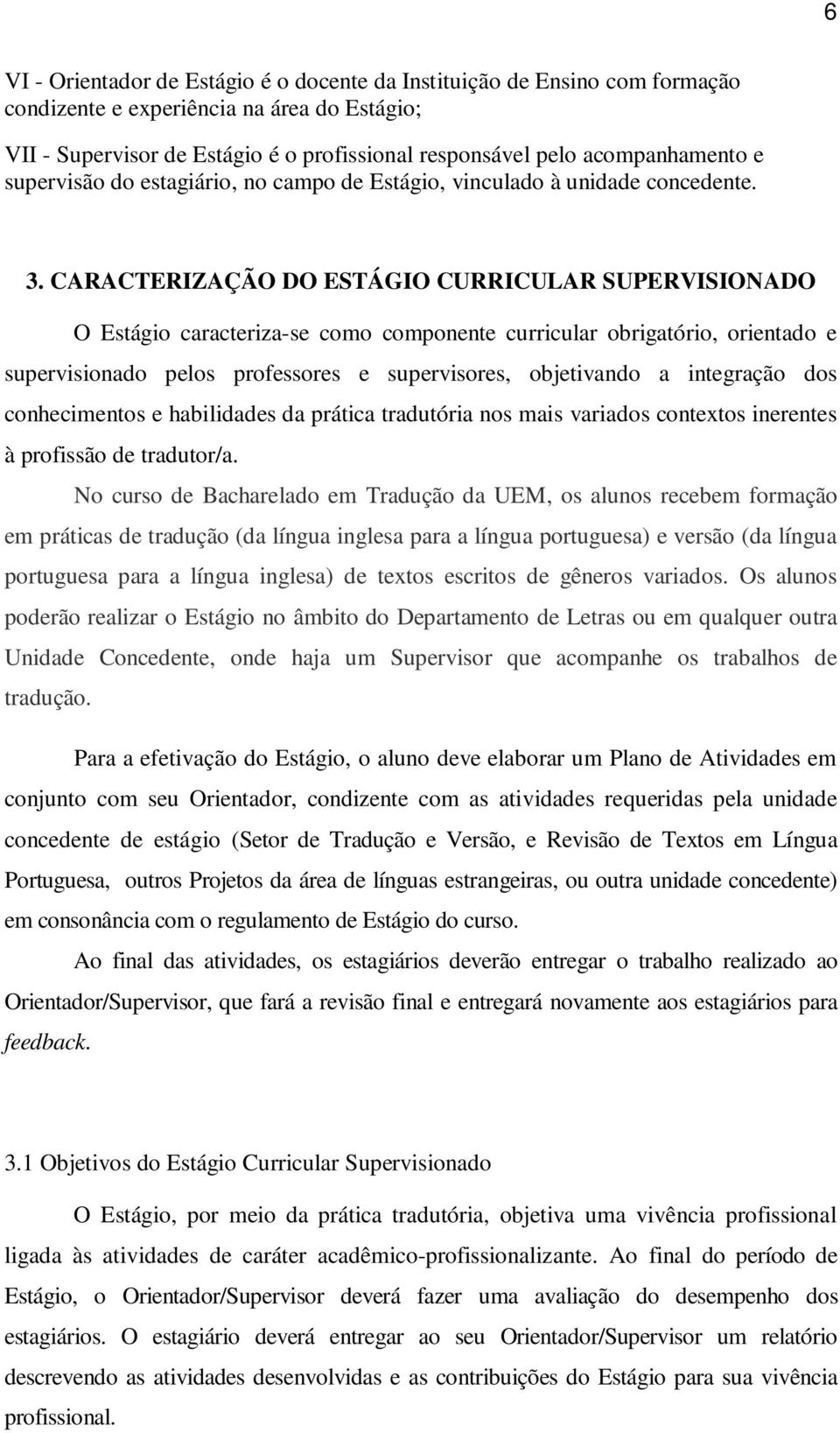 6

VI - Orientador de Estágio é o docente da Instituição de Ensino com formação condizente e experiência na área do Estágio;

VII - Supervisor de Estágio é o profissional responsável pelo acompanhamento e supervisão do estagiário, no campo de Estágio, vinculado à unidade concedente.

3. CARACTERIZAÇÃO DO ESTÁGIO CURRICULAR SUPERVISIONADO

O Estágio caracteriza-se como componente curricular obrigatório, orientado e supervisionado pelos professores e supervisores, objetivando a integração dos conhecimentos e habilidades da prática tradutória nos mais variados contextos inerentes à profissão de tradutor/a.

No curso de Bacharelado em Tradução da UEM, os alunos recebem formação em práticas de tradução (da língua inglesa para a língua portuguesa) e versão (da língua portuguesa para a língua inglesa) de textos escritos de gêneros variados. Os alunos poderão realizar o Estágio no âmbito do Departamento de Letras ou em qualquer outra Unidade Concedente, onde haja um Supervisor que acompanhe os trabalhos de tradução.

Para a efetivação do Estágio, o aluno deve elaborar um Plano de Atividades em conjunto com seu Orientador, condizente com as atividades requeridas pela unidade concedente de estágio (Setor de Tradução e Versão, e Revisão de Textos em Língua Portuguesa, outros Projetos da área de línguas estrangeiras, ou outra unidade concedente) em consonância com o regulamento de Estágio do curso.

Ao final das atividades, os estagiários deverão entregar o trabalho realizado ao Orientador/Supervisor, que fará a revisão final e entregará novamente aos estagiários para feedback.

3.1 Objetivos do Estágio Curricular Supervisionado

O Estágio, por meio da prática tradutória, objetiva uma vivência profissional ligada às atividades de caráter acadêmico-profissionalizante. Ao final do período de Estágio, o Orientador/Supervisor deverá fazer uma avaliação do desempenho dos estagiários. O estagiário deverá entregar ao seu Orientador/Supervisor um relatório descrevendo as atividades desenvolvidas e as contribuições do Estágio para sua vivência profissional.